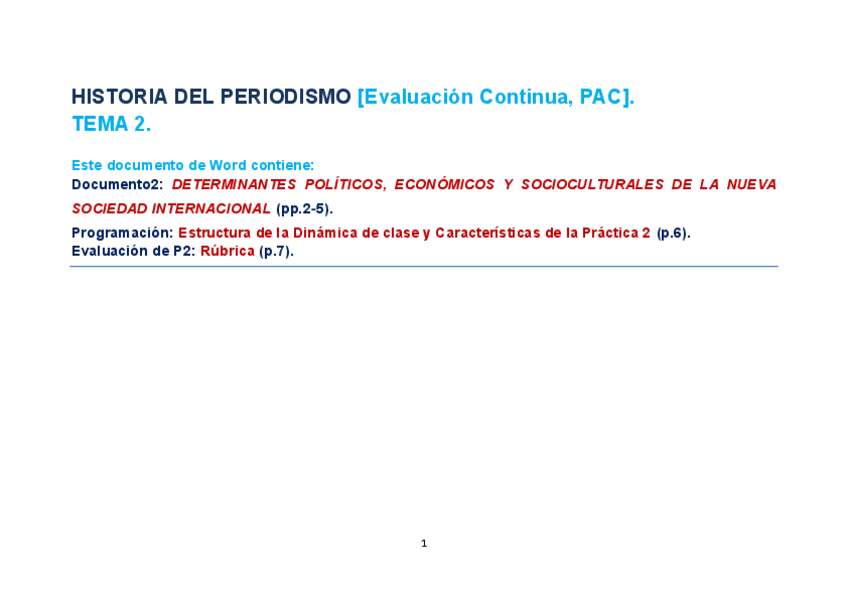 HISTORIA DEL PERIODISMO [Evaluación Continua, PAC].
TEMA 2.

Este documento de Word contiene:
Documento2: DETERMINANTES POLÍTICOS, ECONÓMICOS Y SOCIOCULTURALES DE LA NUEVA SOCIEDAD INTERNACIONAL (pp.2-5).
Programación: Estructura de la Dinámica de clase y Características de la Práctica 2 (p.6).
Evaluación de P2: Rúbrica (p.7).

1